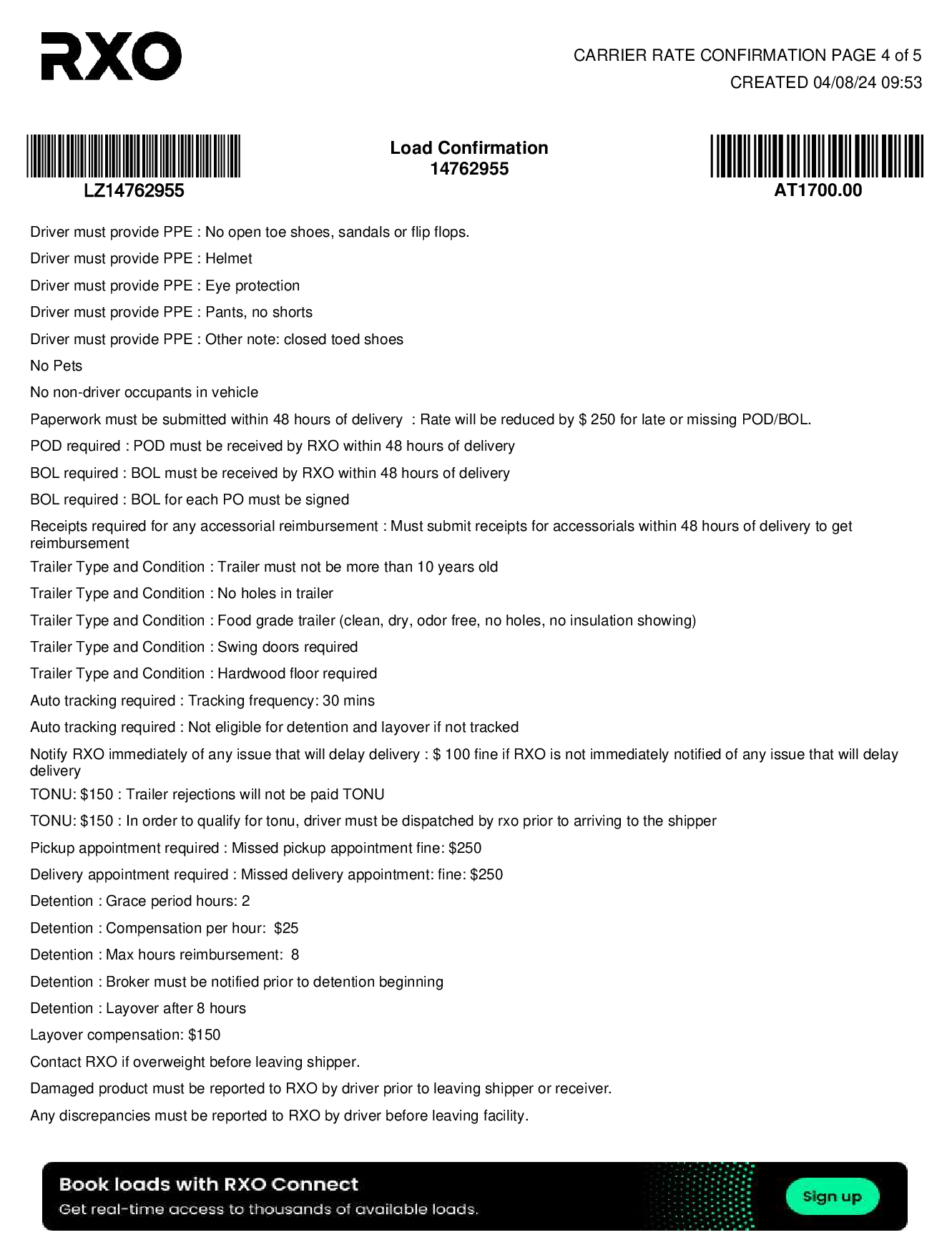 RXO

CARRIER RATE CONFIRMATION PAGE 4 of 5
CREATED 04/08/24 09:53

LZ14762955

Load Confirmation
14762955

AT1700.00

Driver must provide PPE : No open toe shoes, sandals or flip flops.

Driver must provide PPE : Helmet

Driver must provide PPE : Eye protection

Driver must provide PPE : Pants, no shorts

Driver must provide PPE : Other note: closed toed shoes

No Pets

No non-driver occupants in vehicle

Paperwork must be submitted within 48 hours of delivery : Rate will be reduced by $ 250 for late or missing POD/BOL.

POD required : POD must be received by RXO within 48 hours of delivery

BOL required : BOL must be received by RXO within 48 hours of delivery

BOL required : BOL for each PO must be signed

Receipts required for any accessorial reimbursement : Must submit receipts for accessorials within 48 hours of delivery to get reimbursement

Trailer Type and Condition : Trailer must not be more than 10 years old

Trailer Type and Condition : No holes in trailer

Trailer Type and Condition : Food grade trailer (clean, dry, odor free, no holes, no insulation showing)

Trailer Type and Condition : Swing doors required

Trailer Type and Condition : Hardwood floor required

Auto tracking required : Tracking frequency: 30 mins

Auto tracking required : Not eligible for detention and layover if not tracked

Notify RXO immediately of any issue that will delay delivery : $ 100 fine if RXO is not immediately notified of any issue that will delay delivery

TONU: $150 : Trailer rejections will not be paid TONU

TONU: $150 : In order to qualify for tonu, driver must be dispatched by rxo prior to arriving to the shipper

Pickup appointment required : Missed pickup appointment fine: $250

Delivery appointment required : Missed delivery appointment: fine: $250

Detention : Grace period hours: 2

Detention : Compensation per hour: $25

Detention : Max hours reimbursement: 8

Detention : Broker must be notified prior to detention beginning

Detention : Layover after 8 hours

Layover compensation: $150

Contact RXO if overweight before leaving shipper.

Damaged product must be reported to RXO by driver prior to leaving shipper or receiver.

Any discrepancies must be reported to RXO by driver before leaving facility.

Book loads with RXO Connect
Get real-time access to thousands of available loads.
Sign up